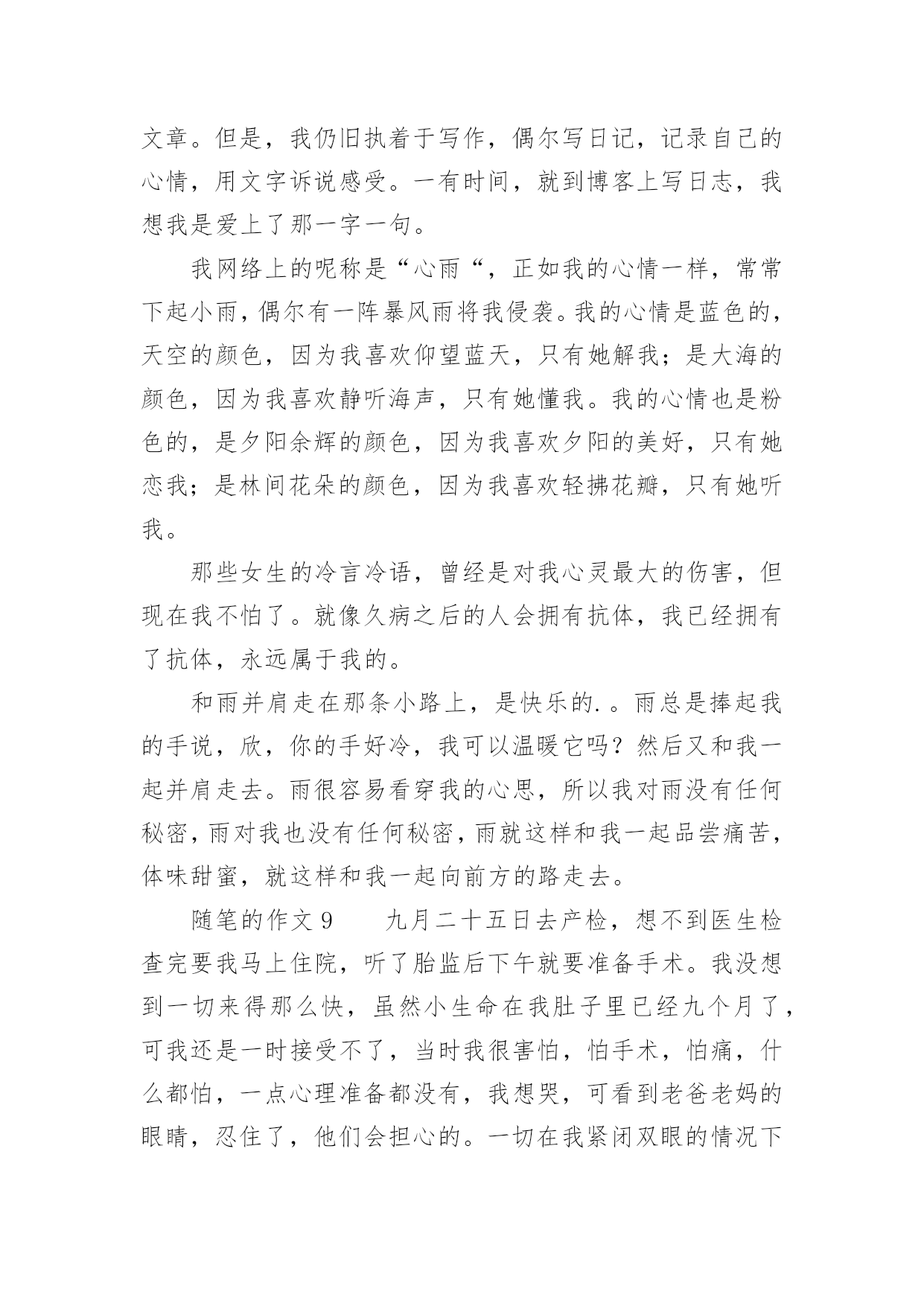 文章。但是，我仍旧执着于写作，偶尔写日记，记录自己的心情，用文字诉说感受。一有时间，就到博客上写日志，我想我是爱上了那一字一句。

我网络上的呢称是“心雨“，正如我的心情一样，常常下起小雨，偶尔有一阵暴风雨将我侵袭。我的心情是蓝色的，天空的颜色，因为我喜欢仰望蓝天，只有她解我；是大海的颜色，因为我喜欢静听海声，只有她懂我。我的心情也是粉色的，是夕阳余辉的颜色，因为我喜欢夕阳的美好，只有她恋我；是林间花朵的颜色，因为我喜欢轻拂花瓣，只有她听我。

那些女生的冷言冷语，曾经是对我心灵最大的伤害，但现在我不怕了。就像久病之后的人会拥有抗体，我已经拥有了抗体，永远属于我的。

和雨并肩走在那条小路上，是快乐的.。雨总是捧起我的手说，欣，你的手好冷，我可以温暖它吗？然后又和我一起并肩走去。雨很容易看穿我的心思，所以我对雨没有任何秘密，雨对我也没有任何秘密，雨就这样和我一起品尝痛苦，体味甜蜜，就这样和我一起向前方的路走去。

随笔的作文 9　　九月二十五日去产检，想不到医生检查完要我马上住院，听了胎监后下午就要准备手术。我没想到一切来得那么快，虽然小生命在我肚子里已经九个月了，可我还是一时接受不了，当时我很害怕，怕手术，怕痛，什么都怕，一点心理准备都没有，我想哭，可看到老爸老妈的眼睛，忍住了，他们会担心的。一切在我紧闭双眼的情况下